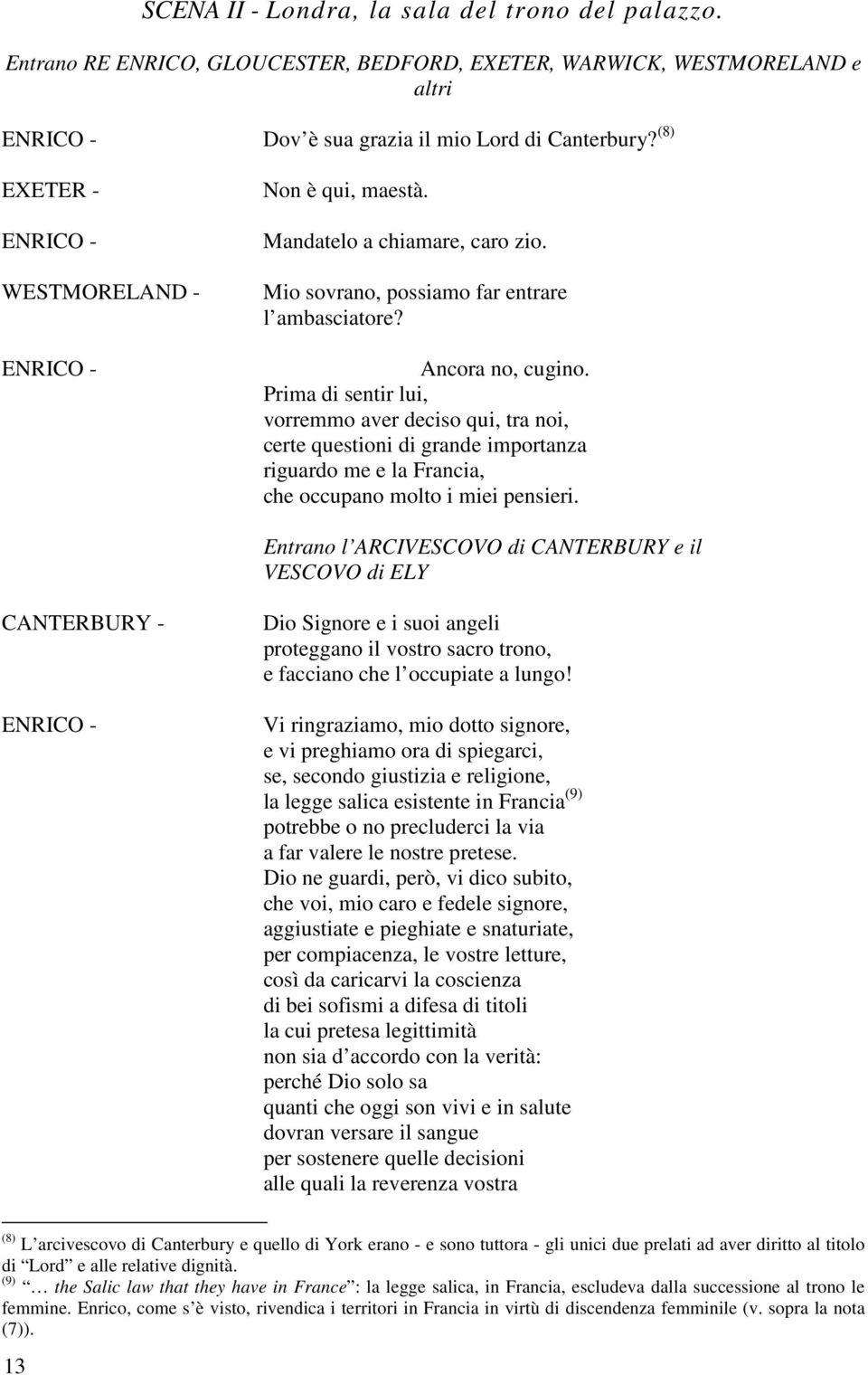 SCENA II - Londra, la sala del trono del palazzo.

Entrano RE ENRICO, GLOUCESTER, BEDFORD, EXETER, WARWICK, WESTMORELAND e altri

ENRICO - Dov è sua grazia il mio Lord di Canterbury?$^{(8)}$

EXETER - Non è qui, maestà.

ENRICO - Mandatelo a chiamare, caro zio.

WESTMORELAND - Mio sovrano, possiamo far entrare l ambasciatore?

ENRICO - Ancora no, cugino.
Prima di sentir lui,
vorremmo aver deciso qui, tra noi,
certe questioni di grande importanza
riguardo me e la Francia,
che occupano molto i miei pensieri.

Entrano l ARCIVESCOVO di CANTERBURY e il VESCOVO di ELY

CANTERBURY - Dio Signore e i suoi angeli
proteggano il vostro sacro trono,
e facciano che l occupiate a lungo!

ENRICO - Vi ringraziamo, mio dotto signore,
e vi preghiamo ora di spiegarci,
se, secondo giustizia e religione,
la legge salica esistente in Francia$^{(9)}$
potrebbe o no precluderci la via
a far valere le nostre pretese.
Dio ne guardi, però, vi dico subito,
che voi, mio caro e fedele signore,
aggiustiate e pieghiate e snaturiate,
per compiacenza, le vostre letture,
così da caricarvi la coscienza
di bei sofismi a difesa di titoli
la cui pretesa legittimità
non sia d accordo con la verità:
perché Dio solo sa
quanti che oggi son vivi e in salute
dovran versare il sangue
per sostenere quelle decisioni
alle quali la reverenza vostra

$^{(8)}$ L arcivescovo di Canterbury e quello di York erano - e sono tuttora - gli unici due prelati ad aver diritto al titolo di Lord e alle relative dignità.
$^{(9)}$ … the Salic law that they have in France : la legge salica, in Francia, escludeva dalla successione al trono le femmine. Enrico, come s è visto, rivendica i territori in Francia in virtù di discendenza femminile (v. sopra la nota (7)).

13